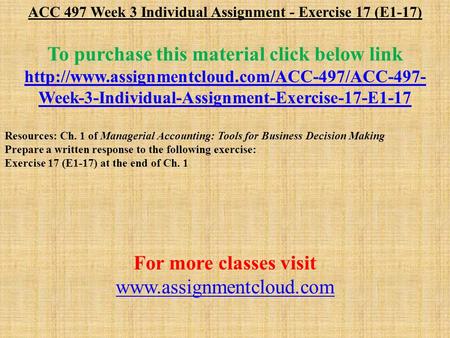 ACC 497 Week 3 Individual Assignment - Exercise 17 (E1-17)

To purchase this material click below link
http://www.assignmentcloud.com/ACC-497/ACC-497-Week-3-Individual-Assignment-Exercise-17-E1-17

Resources: Ch. 1 of Managerial Accounting: Tools for Business Decision Making
Prepare a written response to the following exercise:
Exercise 17 (E1-17) at the end of Ch. 1

For more classes visit
www.assignmentcloud.com